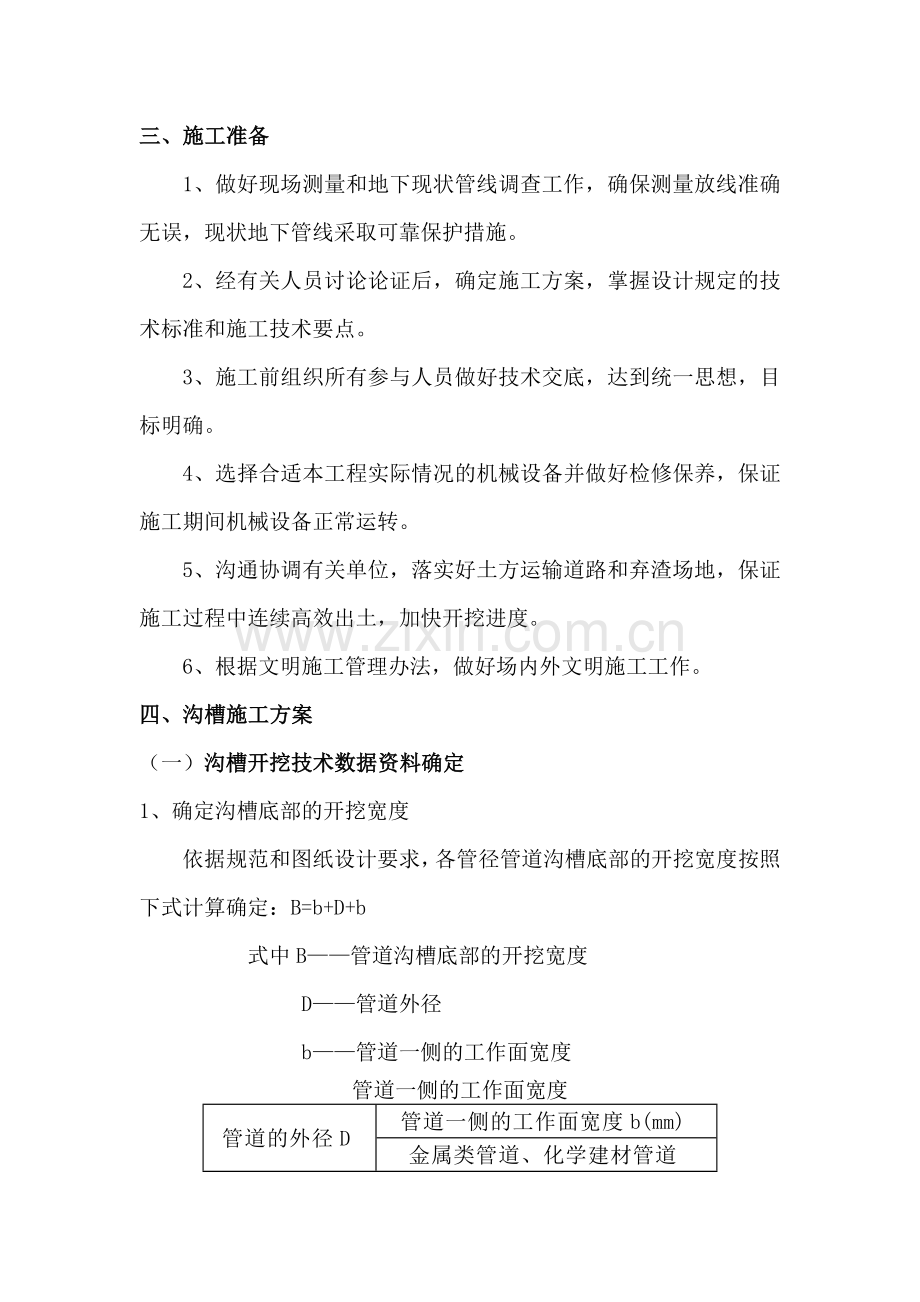 三、施工准备

1、做好现场测量和地下现状管线调查工作，确保测量放线准确无误，现状地下管线采取可靠保护措施。

2、经有关人员讨论论证后，确定施工方案，掌握设计规定的技术标准和施工技术要点。

3、施工前组织所有参与人员做好技术交底，达到统一思想，目标明确。

4、选择合适本工程实际情况的机械设备并做好检修保养，保证施工期间机械设备正常运转。

5、沟通协调有关单位，落实好土方运输道路和弃渣场地，保证施工过程中连续高效出土，加快开挖进度。

6、根据文明施工管理办法，做好场内外文明施工工作。

四、沟槽施工方案

（一）沟槽开挖技术数据资料确定

1、确定沟槽底部的开挖宽度

依据规范和图纸设计要求，各管径管道沟槽底部的开挖宽度按照下式计算确定：B=b+D+b

式中B——管道沟槽底部的开挖宽度

D——管道外径

b——管道一侧的工作面宽度

管道一侧的工作面宽度

| 管道的外径D | 管道一侧的工作面宽度b(mm) |
|---|---|
|  | 金属类管道、化学建材管道 |

www.zixin.com.cn